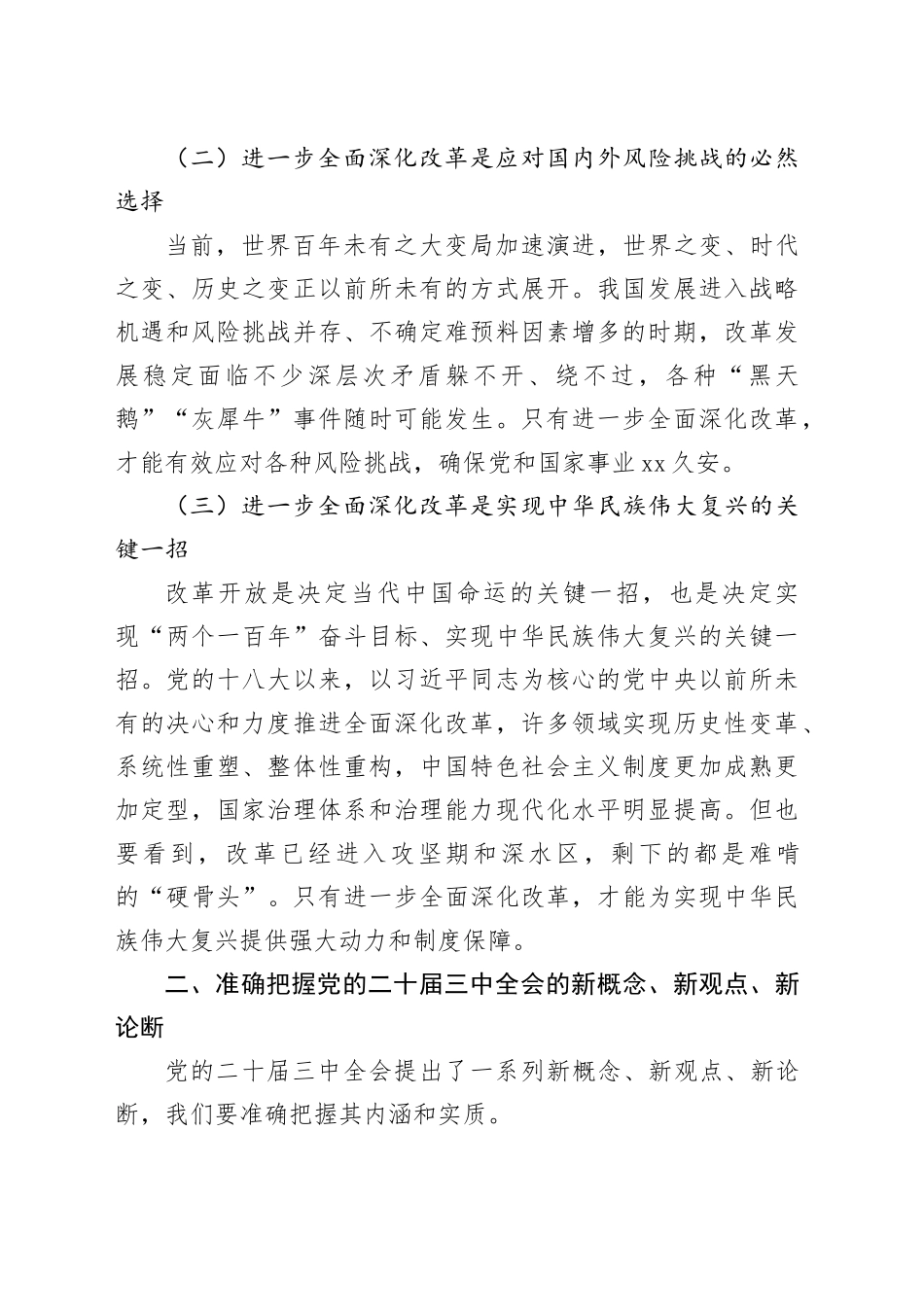 （二）进一步全面深化改革是应对国内外风险挑战的必然选择

当前，世界百年未有之大变局加速演进，世界之变、时代之变、历史之变正以前所未有的方式展开。我国发展进入战略机遇和风险挑战并存、不确定难预料因素增多的时期，改革发展稳定面临不少深层次矛盾躲不开、绕不过，各种“黑天鹅”“灰犀牛”事件随时可能发生。只有进一步全面深化改革，才能有效应对各种风险挑战，确保党和国家事业xx久安。

（三）进一步全面深化改革是实现中华民族伟大复兴的关键一招

改革开放是决定当代中国命运的关键一招，也是决定实现“两个一百年”奋斗目标、实现中华民族伟大复兴的关键一招。党的十八大以来，以习近平同志为核心的党中央以前所未有的决心和力度推进全面深化改革，许多领域实现历史性变革、系统性重塑、整体性重构，中国特色社会主义制度更加成熟更加定型，国家治理体系和治理能力现代化水平明显提高。但也要看到，改革已经进入攻坚期和深水区，剩下的都是难啃的“硬骨头”。只有进一步全面深化改革，才能为实现中华民族伟大复兴提供强大动力和制度保障。

二、准确把握党的二十届三中全会的新概念、新观点、新论断

党的二十届三中全会提出了一系列新概念、新观点、新论断，我们要准确把握其内涵和实质。